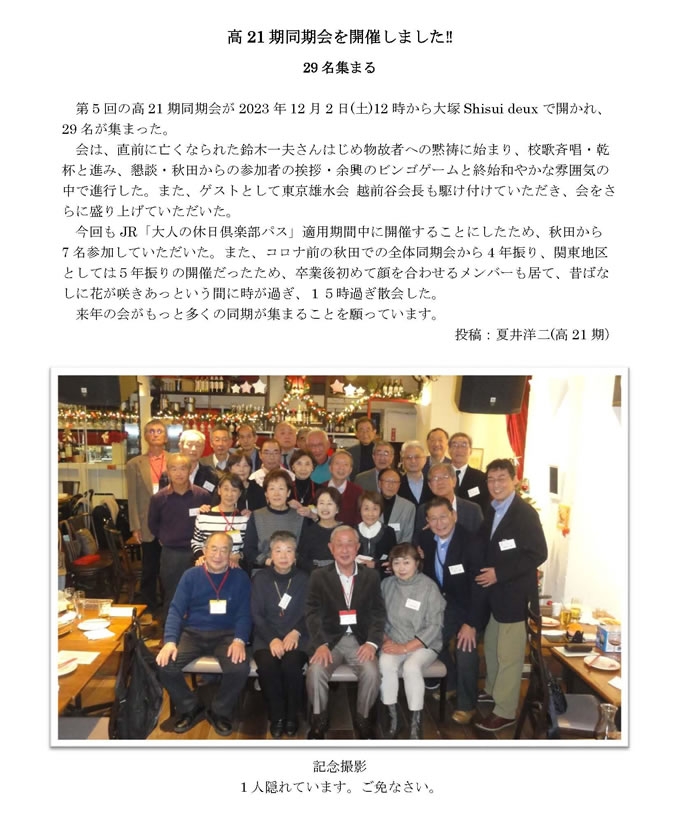 高 21 期同期会を開催しました!!

29 名集まる

第 5 回の高 21 期同期会が 2023 年 12 月 2 日(土)12 時から大塚 Shisui deux で開かれ、29 名が集まった。

会は、直前に亡くなられた鈴木一夫さんはじめ物故者への黙祷に始まり、校歌斉唱・乾杯と進み、懇談・秋田からの参加者の挨拶・余興のビンゴゲームと終始和やかな雰囲気の中で進行した。また、ゲストとして東京雄水会 越前谷会長も駆け付けていただき、会をさらに盛り上げていただいた。

今回も JR「大人の休日倶楽部パス」適用期間中に開催することにしたため、秋田から 7 名参加していただいた。また、コロナ前の秋田での全体同期会から 4 年振り、関東地区としては 5 年振りの開催だったため、卒業後初めて顔を合わせるメンバーも居て、昔ばなしに花が咲きあっという間に時が過ぎ、１５時過ぎ散会した。

来年の会がもっと多くの同期が集まることを願っています。

投稿：夏井洋二(高 21 期)

記念撮影
1 人隠れています。ご免なさい。